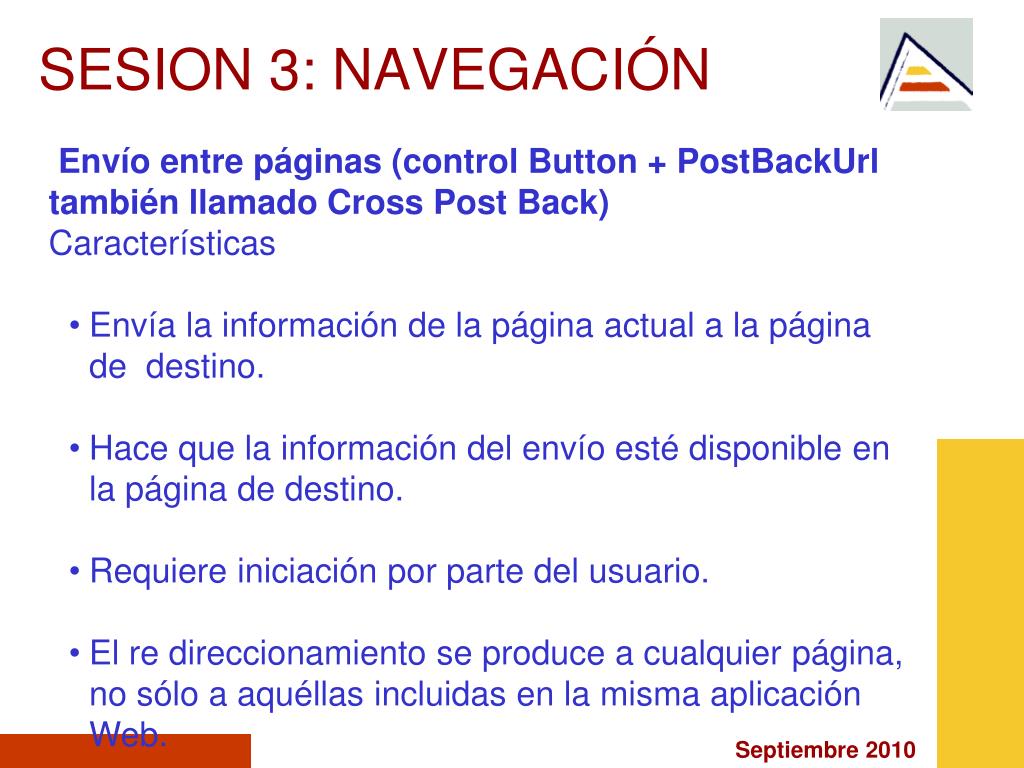 SESION 3: NAVEGACIÓN

Envío entre páginas (control Button + PostBackUrl también llamado Cross Post Back)
Características

• Envía la información de la página actual a la página de destino.

• Hace que la información del envío esté disponible en la página de destino.

• Requiere iniciación por parte del usuario.

• El re direccionamiento se produce a cualquier página, no sólo a aquéllas incluidas en la misma aplicación Web.

Septiembre 2010